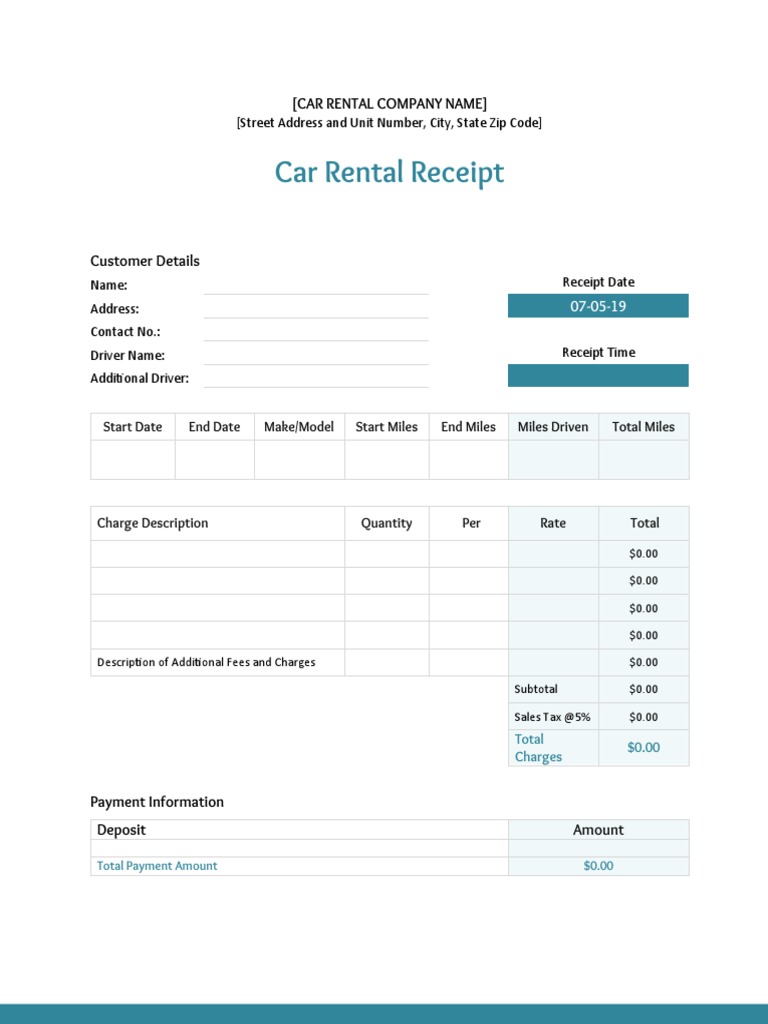 [CAR RENTAL COMPANY NAME]
[Street Address and Unit Number, City, State Zip Code]

Car Rental Receipt

Customer Details
Name:
Address:
Contact No.:
Driver Name:
Additional Driver:

Receipt Date
07-05-19

Receipt Time

| Start Date | End Date | Make/Model | Start Miles | End Miles | Miles Driven | Total Miles |
|---|---|---|---|---|---|---|
| | | | | | | |

| Charge Description | Quantity | Per | Rate | Total |
|---|---|---|---|---|
| | | | | $0.00 |
| | | | | $0.00 |
| | | | | $0.00 |
| | | | | $0.00 |
| Description of Additional Fees and Charges | | | | $0.00 |
| | | | Subtotal | $0.00 |
| | | | Sales Tax @5% | $0.00 |
| | | | Total Charges | $0.00 |

Payment Information

| Deposit | Amount |
|---|---|
| | |
| Total Payment Amount | $0.00 |